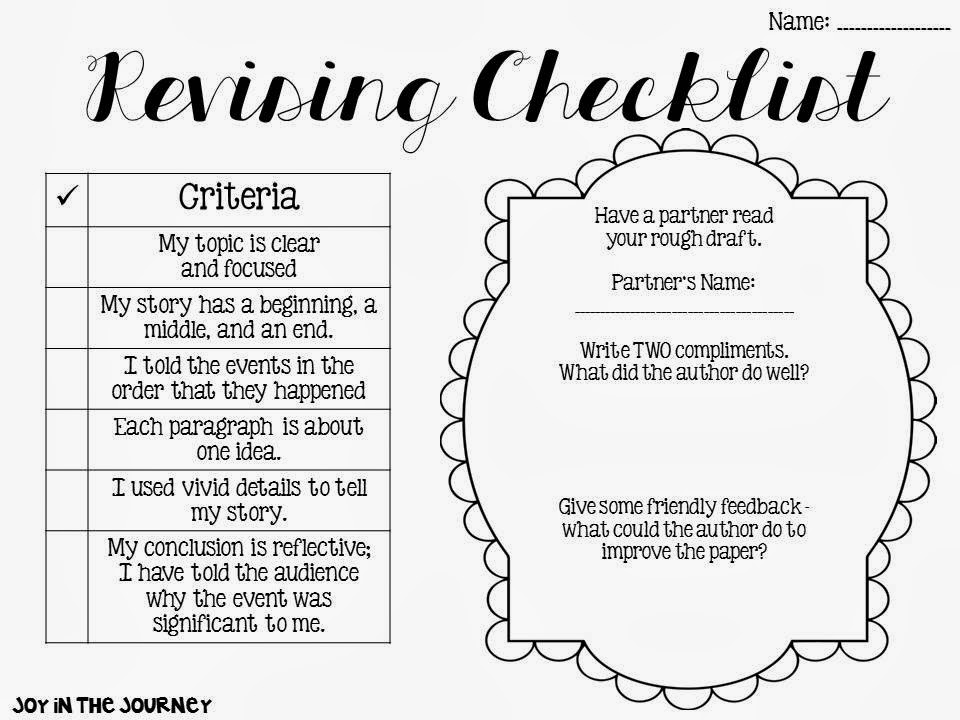 Name: ____

Revising Checklist

| ✓ | Criteria |
|---|---|
|  | My topic is clear and focused |
|  | My story has a beginning, a middle, and an end. |
|  | I told the events in the order that they happened |
|  | Each paragraph is about one idea. |
|  | I used vivid details to tell my story. |
|  | My conclusion is reflective; I have told the audience why the event was significant to me. |

Have a partner read your rough draft.

Partner's Name:
____

Write TWO compliments. What did the author do well?

Give some friendly feedback - what could the author do to improve the paper?

JOY IN THE JOURNEY